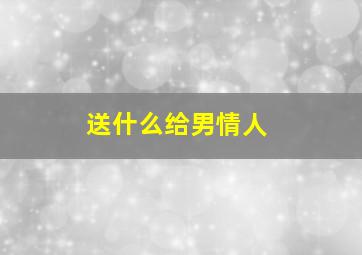 送什么给男情人